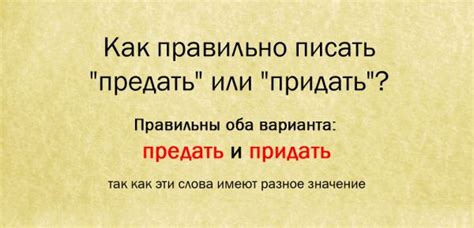 Как правильно писать "предать" или "придать"?

Правильны оба варианта:

предать и придать

так как эти слова имеют разное значение